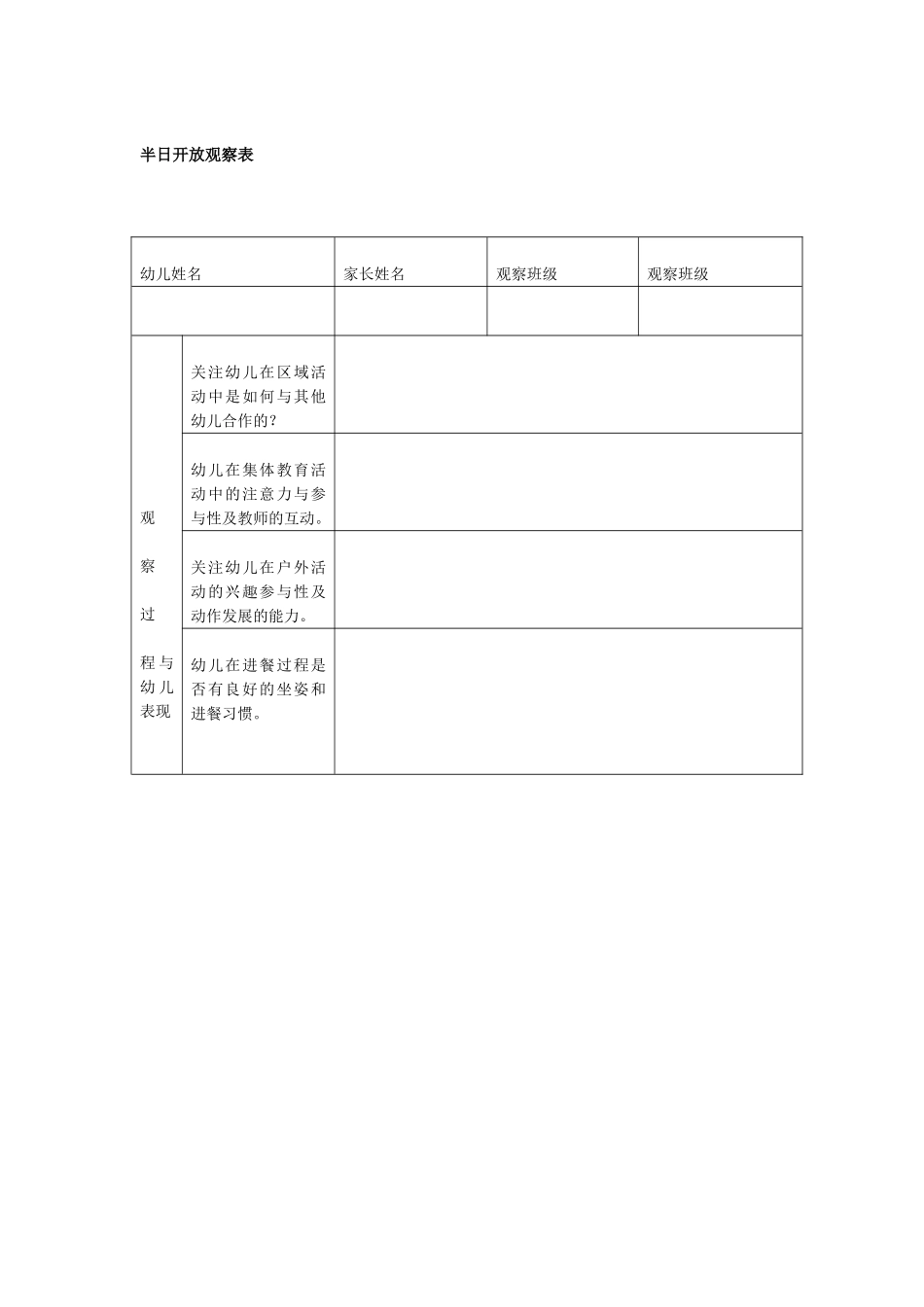 半日开放观察表

| 幼儿姓名 | | 家长姓名 | 观察班级 | 观察班级 |
|---|---|---|---|---|
| | | | | |
| 观察过程与幼儿表现 | 关注幼儿在区域活动中是如何与其他幼儿合作的？ | | | |
| | 幼儿在集体教育活动中的注意力与参与性及教师的互动。 | | | |
| | 关注幼儿在户外活动的兴趣参与性及动作发展的能力。 | | | |
| | 幼儿在进餐过程是否有良好的坐姿和进餐习惯。 | | | |